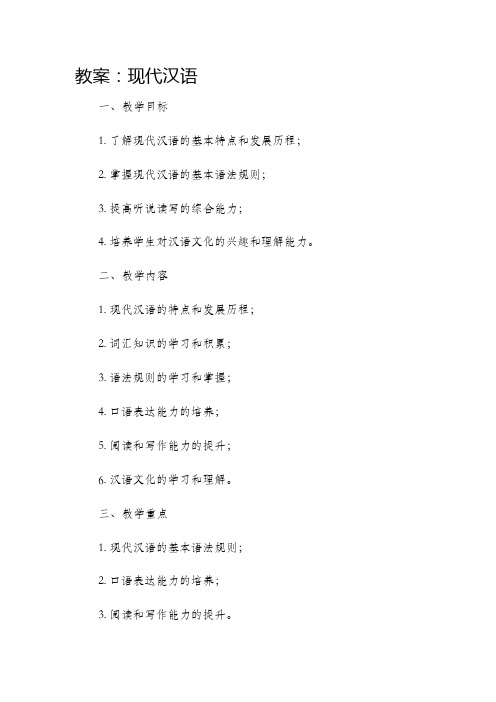 教案：现代汉语

一、教学目标

1. 了解现代汉语的基本特点和发展历程；

2. 掌握现代汉语的基本语法规则；

3. 提高听说读写的综合能力；

4. 培养学生对汉语文化的兴趣和理解能力。

二、教学内容

1. 现代汉语的特点和发展历程；

2. 词汇知识的学习和积累；

3. 语法规则的学习和掌握；

4. 口语表达能力的培养；

5. 阅读和写作能力的提升；

6. 汉语文化的学习和理解。

三、教学重点

1. 现代汉语的基本语法规则；

2. 口语表达能力的培养；

3. 阅读和写作能力的提升。